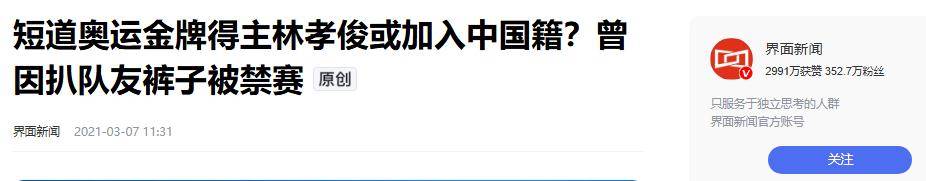 短道奥运金牌得主林孝俊或加入中国籍？曾因扒队友裤子被禁赛 原创

界面新闻 2021-03-07 11:31

界面新闻
2991万获赞 352.7万粉丝

只服务于独立思考的人群
界面新闻官方账号

关注